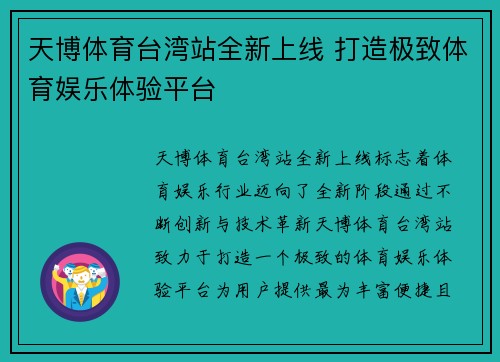 天博体育台湾站全新上线 打造极致体育娱乐体验平台

天博体育台湾站全新上线标志着体育娱乐行业迈向了全新阶段通过不断创新与技术革新天博体育台湾站致力于打造一个极致的体育娱乐体验平台为用户提供最为丰富便捷且